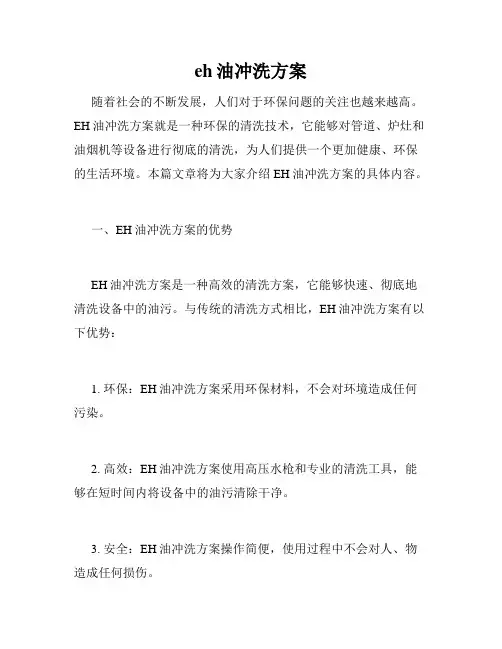 eh 油冲洗方案

随着社会的不断发展，人们对于环保问题的关注也越来越高。EH 油冲洗方案就是一种环保的清洗技术，它能够对管道、炉灶和油烟机等设备进行彻底的清洗，为人们提供一个更加健康、环保的生活环境。本篇文章将为大家介绍 EH 油冲洗方案的具体内容。

一、EH 油冲洗方案的优势

EH 油冲洗方案是一种高效的清洗方案，它能够快速、彻底地清洗设备中的油污。与传统的清洗方式相比，EH 油冲洗方案有以下优势：

1. 环保：EH 油冲洗方案采用环保材料，不会对环境造成任何污染。

2. 高效：EH 油冲洗方案使用高压水枪和专业的清洗工具，能够在短时间内将设备中的油污清除干净。

3. 安全：EH 油冲洗方案操作简便，使用过程中不会对人、物造成任何损伤。